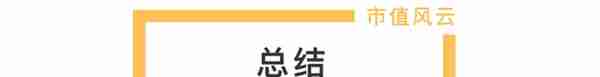 市值风云

总结